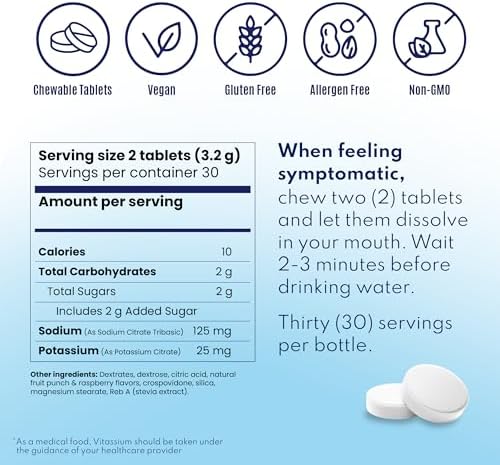 Chewable Tablets

Vegan

Gluten Free

Allergen Free

Non-GMO

Serving size 2 tablets (3.2 g)
Servings per container 30

Amount per serving

Calories 10
Total Carbohydrates 2 g
Total Sugars 2 g
Includes 2 g Added Sugar
Sodium (As Sodium Citrate Tribasic) 125 mg
Potassium (As Potassium Citrate) 25 mg

Other ingredients: Dextrates, dextrose, citric acid, natural fruit punch & raspberry flavors, crospovidone, silica, magnesium stearate, Reb A (stevia extract).

When feeling symptomatic, chew two (2) tablets and let them dissolve in your mouth. Wait 2-3 minutes before drinking water.

Thirty (30) servings per bottle.

*As a medical food, Vitassium should be taken under the guidance of your healthcare provider